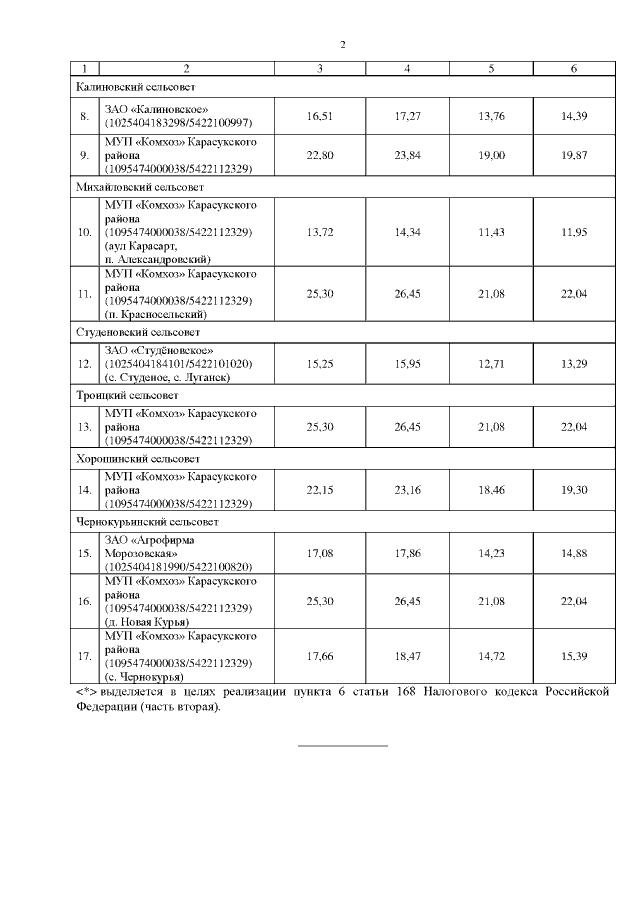 2

| 1 | 2 | 3 | 4 | 5 | 6 |
|---|---|---|---|---|---|
| Калиновский сельсовет | | | | | |
| 8. | ЗАО «Калиновское» (1025404183298/5422100997) | 16,51 | 17,27 | 13,76 | 14,39 |
| 9. | МУП «Комхоз» Карасукского района (1095474000038/5422112329) | 22,80 | 23,84 | 19,00 | 19,87 |
| Михайловский сельсовет | | | | | |
| 10. | МУП «Комхоз» Карасукского района (1095474000038/5422112329) (аул Карасарт, п. Александровский) | 13,72 | 14,34 | 11,43 | 11,95 |
| 11. | МУП «Комхоз» Карасукского района (1095474000038/5422112329) (п. Красносельский) | 25,30 | 26,45 | 21,08 | 22,04 |
| Студеновский сельсовет | | | | | |
| 12. | ЗАО «Студёновское» (1025404184101/5422101020) (с. Студеное, с. Луганск) | 15,25 | 15,95 | 12,71 | 13,29 |
| Троицкий сельсовет | | | | | |
| 13. | МУП «Комхоз» Карасукского района (1095474000038/5422112329) | 25,30 | 26,45 | 21,08 | 22,04 |
| Хорошинский сельсовет | | | | | |
| 14. | МУП «Комхоз» Карасукского района (1095474000038/5422112329) | 22,15 | 23,16 | 18,46 | 19,30 |
| Чернокурьинский сельсовет | | | | | |
| 15. | ЗАО «Агрофирма Морозовская» (1025404181990/5422100820) | 17,08 | 17,86 | 14,23 | 14,88 |
| 16. | МУП «Комхоз» Карасукского района (1095474000038/5422112329) (д. Новая Курья) | 25,30 | 26,45 | 21,08 | 22,04 |
| 17. | МУП «Комхоз» Карасукского района (1095474000038/5422112329) (с. Чернокурья) | 17,66 | 18,47 | 14,72 | 15,39 |

<*> выделяется в целях реализации пункта 6 статьи 168 Налогового кодекса Российской Федерации (часть вторая).